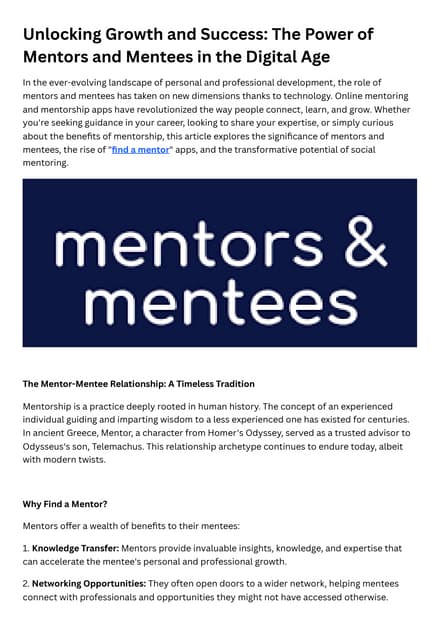 Unlocking Growth and Success: The Power of Mentors and Mentees in the Digital Age

In the ever-evolving landscape of personal and professional development, the role of mentors and mentees has taken on new dimensions thanks to technology. Online mentoring and mentorship apps have revolutionized the way people connect, learn, and grow. Whether you're seeking guidance in your career, looking to share your expertise, or simply curious about the benefits of mentorship, this article explores the significance of mentors and mentees, the rise of "find a mentor" apps, and the transformative potential of social mentoring.

mentors & mentees

The Mentor-Mentee Relationship: A Timeless Tradition

Mentorship is a practice deeply rooted in human history. The concept of an experienced individual guiding and imparting wisdom to a less experienced one has existed for centuries. In ancient Greece, Mentor, a character from Homer's Odyssey, served as a trusted advisor to Odysseus's son, Telemachus. This relationship archetype continues to endure today, albeit with modern twists.

Why Find a Mentor?

Mentors offer a wealth of benefits to their mentees:

1. Knowledge Transfer: Mentors provide invaluable insights, knowledge, and expertise that can accelerate the mentee's personal and professional growth.

2. Networking Opportunities: They often open doors to a wider network, helping mentees connect with professionals and opportunities they might not have accessed otherwise.